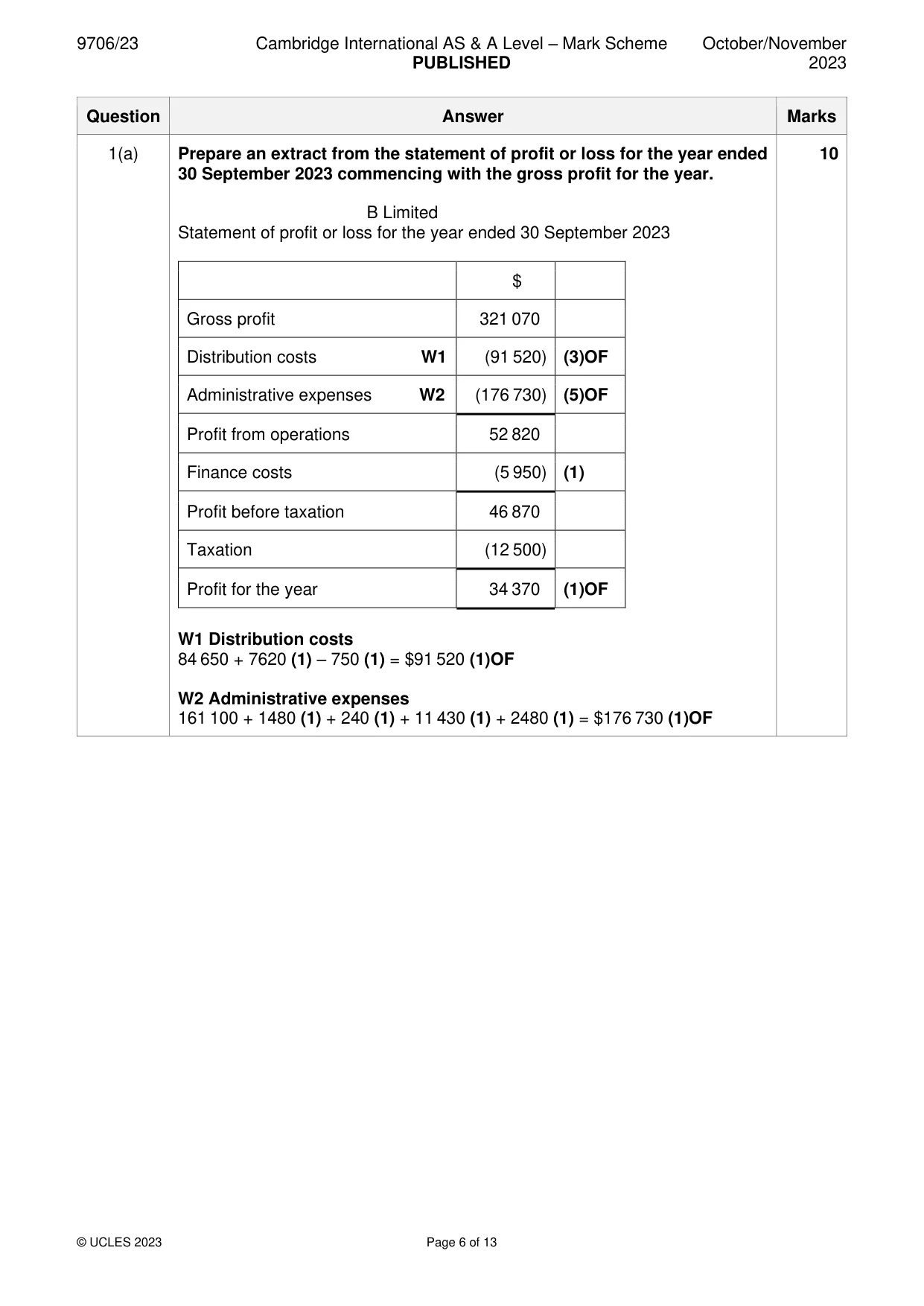 9706/23 Cambridge International AS & A Level – Mark Scheme PUBLISHED October/November 2023

| Question | Answer | Marks |
|---|---|---|
| 1(a) | Prepare an extract from the statement of profit or loss for the year ended 30 September 2023 commencing with the gross profit for the year. | 10 |

B Limited
Statement of profit or loss for the year ended 30 September 2023

|  | $ |  |
|---|---|---|
| Gross profit | 321 070 |  |
| Distribution costs W1 | (91 520) | (3)OF |
| Administrative expenses W2 | (176 730) | (5)OF |
| Profit from operations | 52 820 |  |
| Finance costs | (5 950) | (1) |
| Profit before taxation | 46 870 |  |
| Taxation | (12 500) |  |
| Profit for the year | 34 370 | (1)OF |

W1 Distribution costs
84 650 + 7620 (1) – 750 (1) = $91 520 (1)OF

W2 Administrative expenses
161 100 + 1480 (1) + 240 (1) + 11 430 (1) + 2480 (1) = $176 730 (1)OF

© UCLES 2023 Page 6 of 13